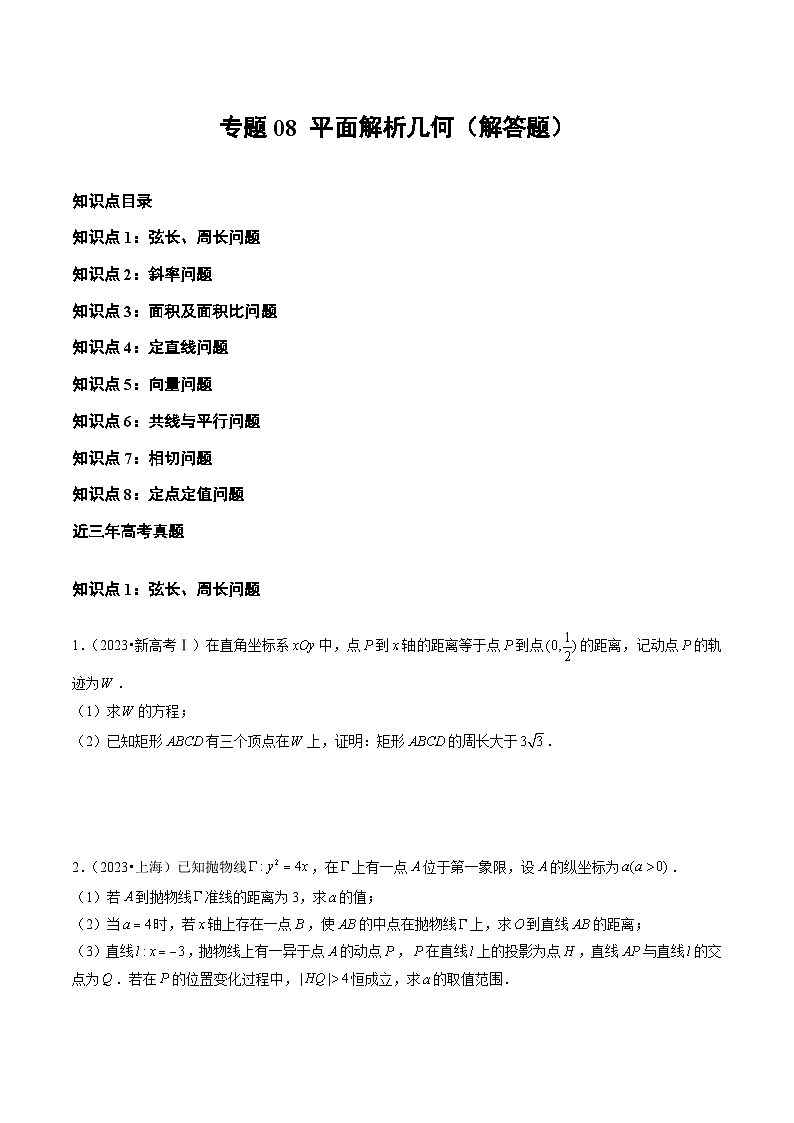 专题 08 平面解析几何（解答题）

知识点目录

知识点 1：弦长、周长问题

知识点 2：斜率问题

知识点 3：面积及面积比问题

知识点 4：定直线问题

知识点 5：向量问题

知识点 6：共线与平行问题

知识点 7：相切问题

知识点 8：定点定值问题

近三年高考真题

知识点 1：弦长、周长问题

1.（2023•新高考Ⅰ）在直角坐标系 $xOy$ 中，点 $P$ 到 $x$ 轴的距离等于点 $P$ 到点 $(0,\frac{1}{2})$ 的距离，记动点 $P$ 的轨迹为 $W$．

（1）求 $W$ 的方程；

（2）已知矩形 $ABCD$ 有三个顶点在 $W$ 上，证明：矩形 $ABCD$ 的周长大于 $3\sqrt{3}$．

2.（2023•上海）已知抛物线 $\Gamma: y^2=4x$，在 $\Gamma$ 上有一点 $A$ 位于第一象限，设 $A$ 的纵坐标为 $a(a>0)$．

（1）若 $A$ 到抛物线 $\Gamma$ 准线的距离为 3，求 $a$ 的值；

（2）当 $a=4$ 时，若 $x$ 轴上存在一点 $B$，使 $AB$ 的中点在抛物线 $\Gamma$ 上，求 $O$ 到直线 $AB$ 的距离；

（3）直线 $l: x=-3$，抛物线上有一异于点 $A$ 的动点 $P$，$P$ 在直线 $l$ 上的投影为点 $H$，直线 $AP$ 与直线 $l$ 的交点为 $Q$．若在 $P$ 的位置变化过程中，$|HQ|>4$ 恒成立，求 $a$ 的取值范围．